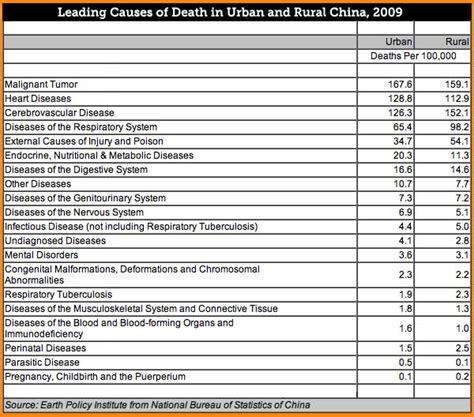 Leading Causes of Death in Urban and Rural China, 2009

| | Urban | Rural |
|---|---|---|
| | Deaths Per 100,000 | |
| Malignant Tumor | 167.6 | 159.1 |
| Heart Diseases | 128.8 | 112.9 |
| Cerebrovascular Disease | 126.3 | 152.1 |
| Diseases of the Respiratory System | 65.4 | 98.2 |
| External Causes of Injury and Poison | 34.7 | 54.1 |
| Endocrine, Nutritional & Metabolic Diseases | 20.3 | 11.3 |
| Diseases of the Digestive System | 16.6 | 14.6 |
| Other Diseases | 10.7 | 7.7 |
| Diseases of the Genitourinary System | 7.3 | 7.2 |
| Diseases of the Nervous System | 6.9 | 5.1 |
| Infectious Disease (not including Respiratory Tuberculosis) | 4.4 | 5.0 |
| Undiagnosed Diseases | 4.1 | 2.8 |
| Mental Disorders | 3.6 | 3.1 |
| Congenital Malformations, Deformations and Chromosomal Abnormalities | 2.3 | 2.2 |
| Respiratory Tuberculosis | 1.9 | 2.3 |
| Diseases of the Musculoskeletal System and Connective Tissue | 1.8 | 1.3 |
| Diseases of the Blood and Blood-forming Organs and Immunodeficiency | 1.6 | 1.0 |
| Perinatal Diseases | 1.5 | 2.5 |
| Parasitic Disease | 0.5 | 0.1 |
| Pregnancy, Childbirth and the Puerperium | 0.1 | 0.2 |

Source: Earth Policy Institute from National Bureau of Statistics of China